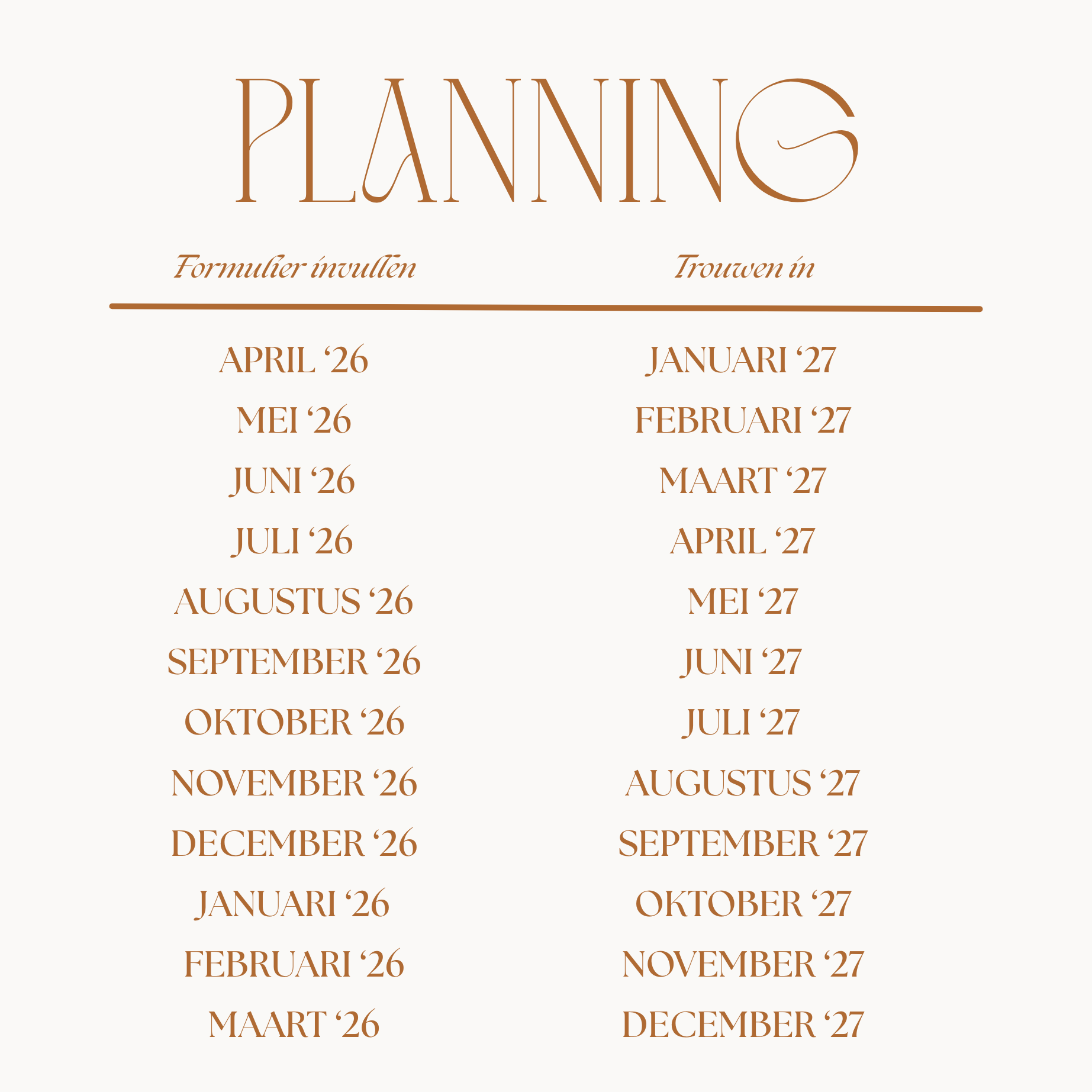 PLANNING

| Formulier invullen | Trouwen in |
|---|---|
| APRIL '26 | JANUARI '27 |
| MEI '26 | FEBRUARI '27 |
| JUNI '26 | MAART '27 |
| JULI '26 | APRIL '27 |
| AUGUSTUS '26 | MEI '27 |
| SEPTEMBER '26 | JUNI '27 |
| OKTOBER '26 | JULI '27 |
| NOVEMBER '26 | AUGUSTUS '27 |
| DECEMBER '26 | SEPTEMBER '27 |
| JANUARI '26 | OKTOBER '27 |
| FEBRUARI '26 | NOVEMBER '27 |
| MAART '26 | DECEMBER '27 |